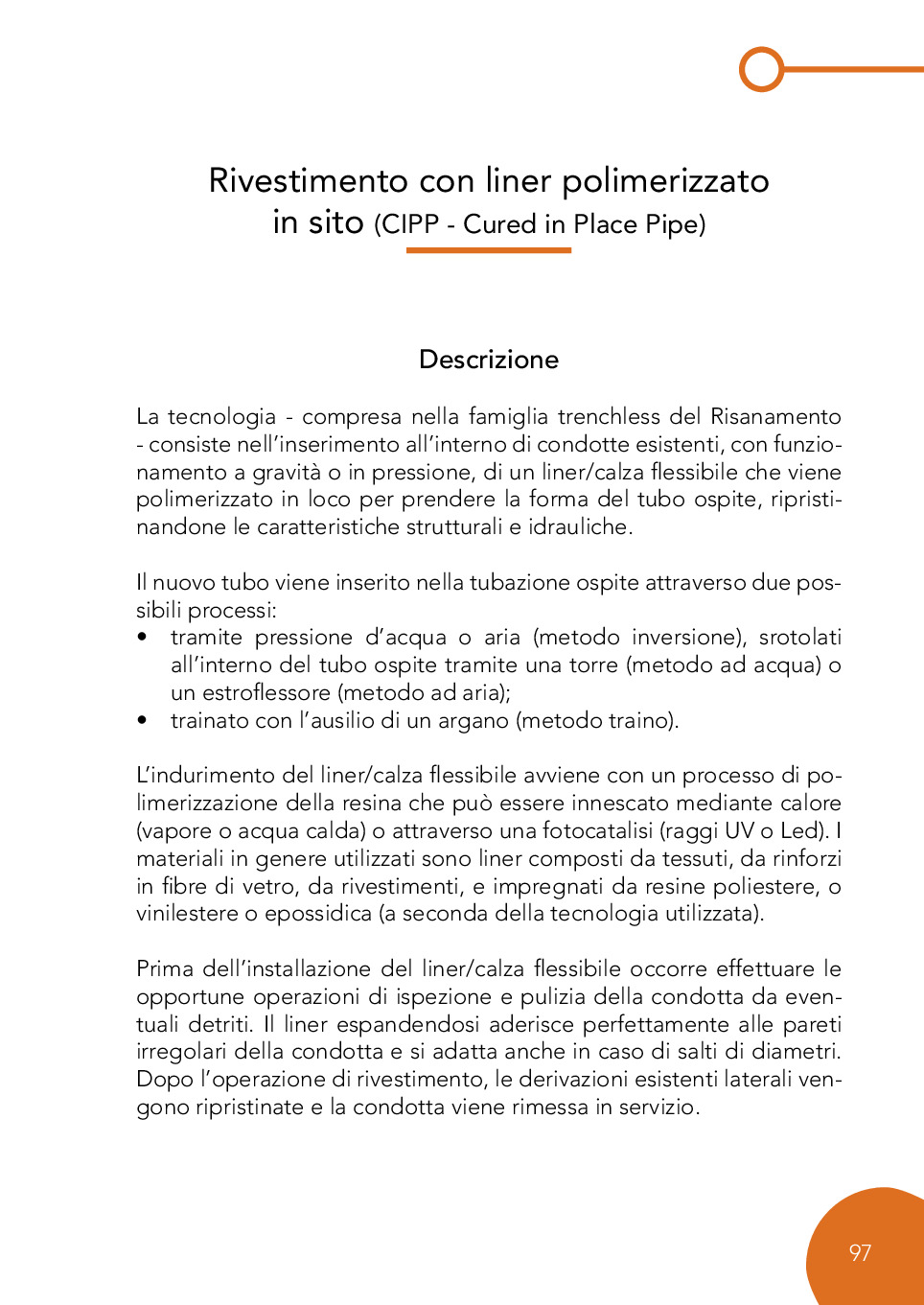 Rivestimento con liner polimerizzato in sito (CIPP - Cured in Place Pipe)

Descrizione

La tecnologia - compresa nella famiglia trenchless del Risanamento - consiste nell'inserimento all'interno di condotte esistenti, con funzionamento a gravità o in pressione, di un liner/calza flessibile che viene polimerizzato in loco per prendere la forma del tubo ospite, ripristinandone le caratteristiche strutturali e idrauliche.

Il nuovo tubo viene inserito nella tubazione ospite attraverso due possibili processi:
• tramite pressione d'acqua o aria (metodo inversione), srotolati all'interno del tubo ospite tramite una torre (metodo ad acqua) o un estroflessore (metodo ad aria);
• trainato con l'ausilio di un argano (metodo traino).

L'indurimento del liner/calza flessibile avviene con un processo di polimerizzazione della resina che può essere innescato mediante calore (vapore o acqua calda) o attraverso una fotocatalisi (raggi UV o Led). I materiali in genere utilizzati sono liner composti da tessuti, da rinforzi in fibre di vetro, da rivestimenti, e impregnati da resine poliestere, o vinilestere o epossidica (a seconda della tecnologia utilizzata).

Prima dell'installazione del liner/calza flessibile occorre effettuare le opportune operazioni di ispezione e pulizia della condotta da eventuali detriti. Il liner espandendosi aderisce perfettamente alle pareti irregolari della condotta e si adatta anche in caso di salti di diametri. Dopo l'operazione di rivestimento, le derivazioni esistenti laterali vengono ripristinate e la condotta viene rimessa in servizio.

97